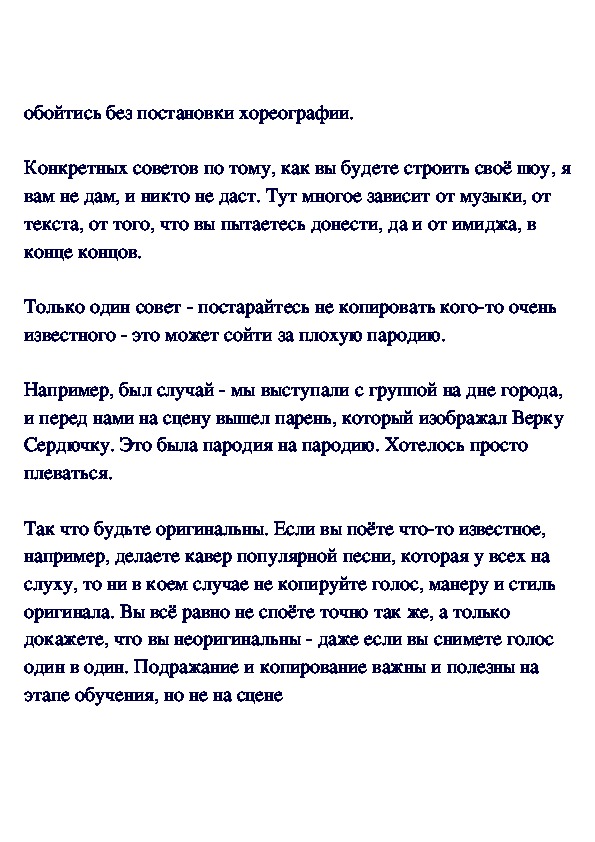 обойтись без постановки хореографии.

Конкретных советов по тому, как вы будете строить своё шоу, я вам не дам, и никто не даст. Тут многое зависит от музыки, от текста, от того, что вы пытаетесь донести, да и от имиджа, в конце концов.

Только один совет - постарайтесь не копировать кого-то очень известного - это может сойти за плохую пародию.

Например, был случай - мы выступали с группой на дне города, и перед нами на сцену вышел парень, который изображал Верку Сердючку. Это была пародия на пародию. Хотелось просто плеваться.

Так что будьте оригинальны. Если вы поёте что-то известное, например, делаете кавер популярной песни, которая у всех на слуху, то ни в коем случае не копируйте голос, манеру и стиль оригинала. Вы всё равно не споёте точно так же, а только докажете, что вы неоригинальны - даже если вы снимете голос один в один. Подражание и копирование важны и полезны на этапе обучения, но не на сцене